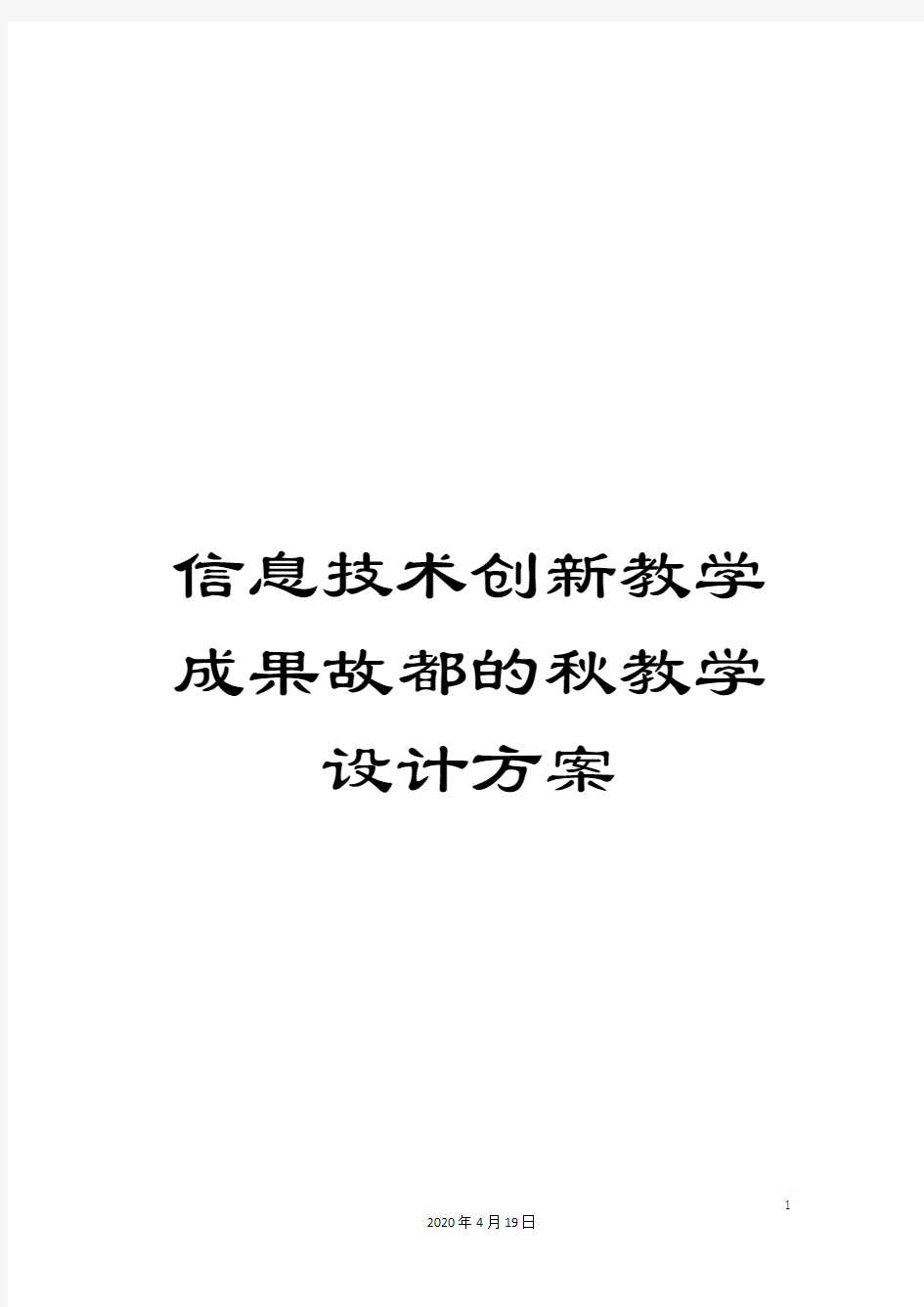 信息技术创新教学成果故都的秋教学设计方案

1

2020年4月19日